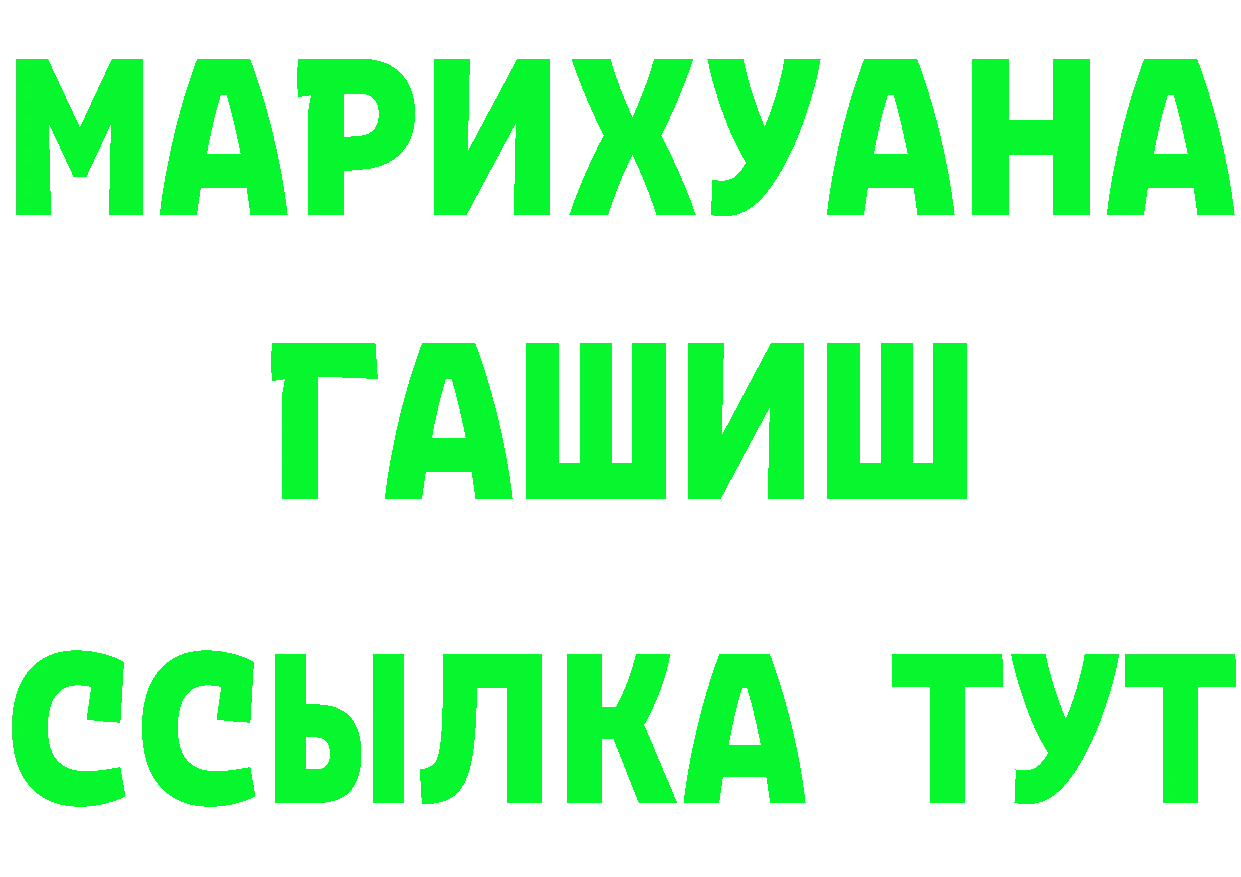 МАРИХУАНА
ГАШИШ
ССЫЛКА ТУТ